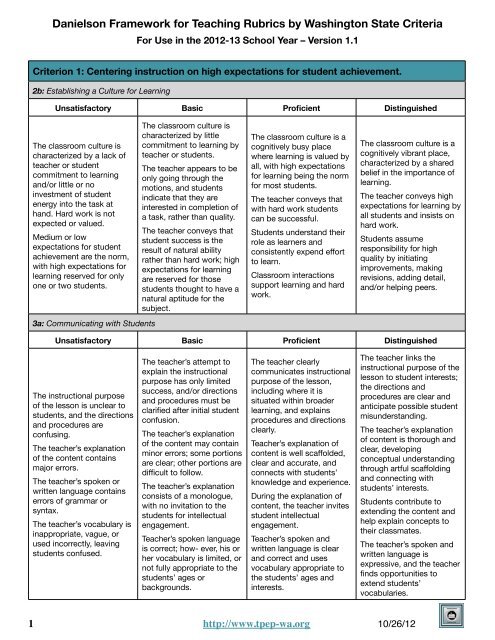 Danielson Framework for Teaching Rubrics by Washington State Criteria
For Use in the 2012-13 School Year – Version 1.1

Criterion 1: Centering instruction on high expectations for student achievement.

2b: Establishing a Culture for Learning

| Unsatisfactory | Basic | Proficient | Distinguished |
|---|---|---|---|
| The classroom culture is characterized by a lack of teacher or student commitment to learning and/or little or no investment of student energy into the task at hand. Hard work is not expected or valued. Medium or low expectations for student achievement are the norm, with high expectations for learning reserved for only one or two students. | The classroom culture is characterized by little commitment to learning by teacher or students. The teacher appears to be only going through the motions, and students indicate that they are interested in completion of a task, rather than quality. The teacher conveys that student success is the result of natural ability rather than hard work; high expectations for learning are reserved for those students thought to have a natural aptitude for the subject. | The classroom culture is a cognitively busy place where learning is valued by all, with high expectations for learning being the norm for most students. The teacher conveys that with hard work students can be successful. Students understand their role as learners and consistently expend effort to learn. Classroom interactions support learning and hard work. | The classroom culture is a cognitively vibrant place, characterized by a shared belief in the importance of learning. The teacher conveys high expectations for learning by all students and insists on hard work. Students assume responsibility for high quality by initiating improvements, making revisions, adding detail, and/or helping peers. |

3a: Communicating with Students

| Unsatisfactory | Basic | Proficient | Distinguished |
|---|---|---|---|
| The instructional purpose of the lesson is unclear to students, and the directions and procedures are confusing. The teacher's explanation of the content contains major errors. The teacher's spoken or written language contains errors of grammar or syntax. The teacher's vocabulary is inappropriate, vague, or used incorrectly, leaving students confused. | The teacher's attempt to explain the instructional purpose has only limited success, and/or directions and procedures must be clarified after initial student confusion. The teacher's explanation of the content may contain minor errors; some portions are clear; other portions are difficult to follow. The teacher's explanation consists of a monologue, with no invitation to the students for intellectual engagement. Teacher's spoken language is correct; how- ever, his or her vocabulary is limited, or not fully appropriate to the students' ages or backgrounds. | The teacher clearly communicates instructional purpose of the lesson, including where it is situated within broader learning, and explains procedures and directions clearly. Teacher's explanation of content is well scaffolded, clear and accurate, and connects with students' knowledge and experience. During the explanation of content, the teacher invites student intellectual engagement. Teacher's spoken and written language is clear and correct and uses vocabulary appropriate to the students' ages and interests. | The teacher links the instructional purpose of the lesson to student interests; the directions and procedures are clear and anticipate possible student misunderstanding. The teacher's explanation of content is thorough and clear, developing conceptual understanding through artful scaffolding and connecting with students' interests. Students contribute to extending the content and help explain concepts to their classmates. The teacher's spoken and written language is expressive, and the teacher finds opportunities to extend students' vocabularies. |

1 http://www.tpep-wa.org 10/26/12